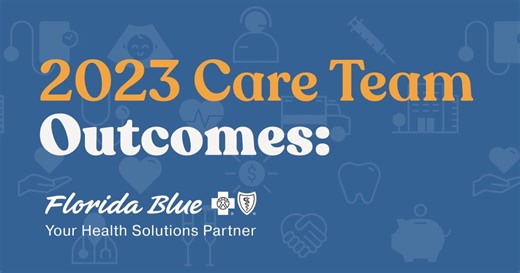 2023 Care Team Outcomes:

Florida Blue

Your Health Solutions Partner